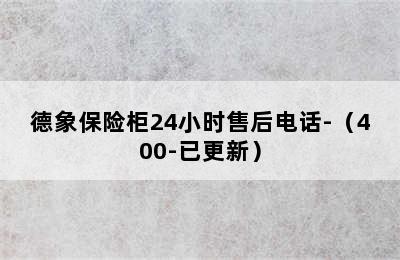 德象保险柜24小时售后电话-（400-已更新）